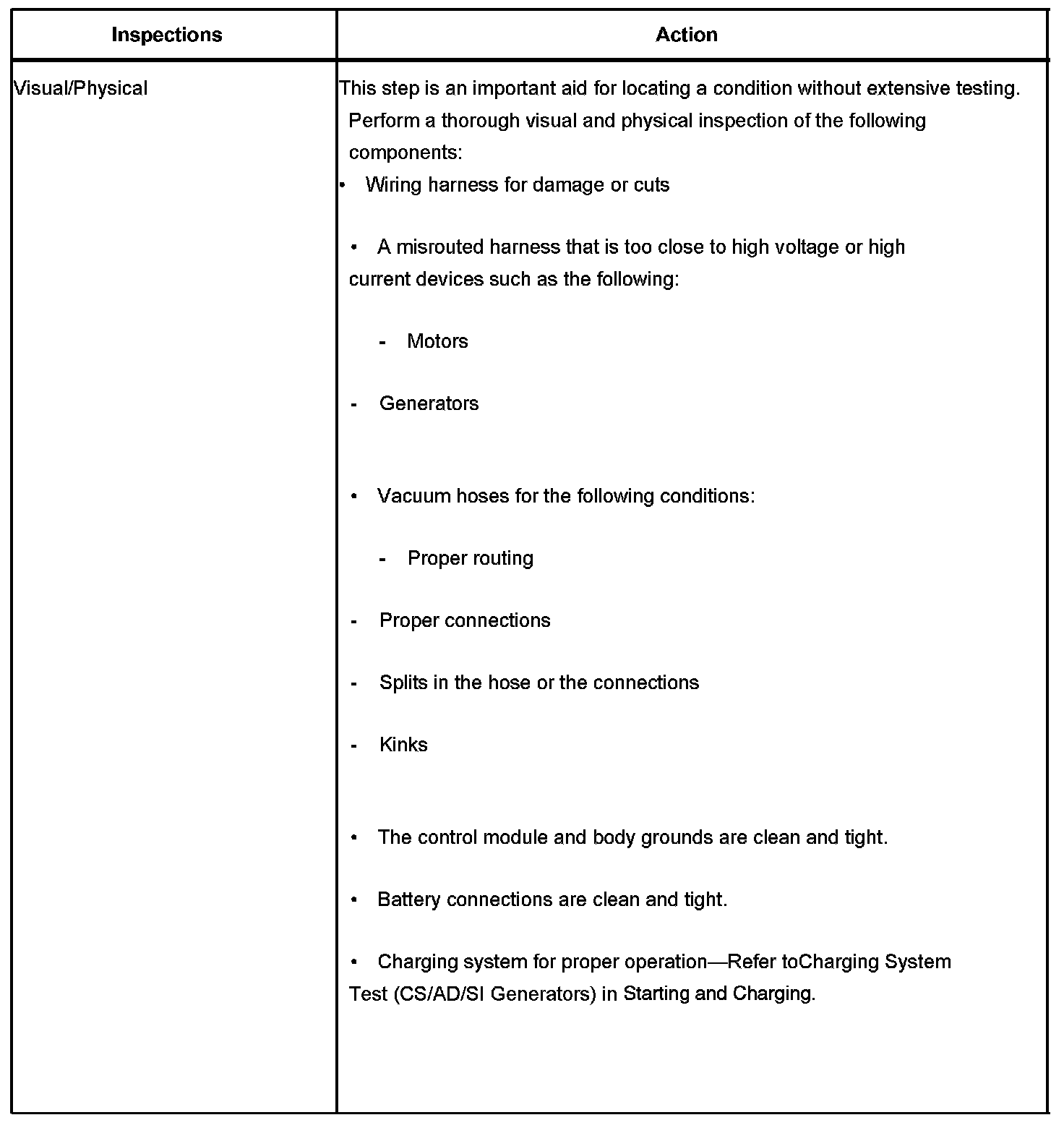 | Inspections | Action |
|---|---|
| Visual/Physical | This step is an important aid for locating a condition without extensive testing. Perform a thorough visual and physical inspection of the following components:<br>• Wiring harness for damage or cuts<br>• A misrouted harness that is too close to high voltage or high current devices such as the following:<br>- Motors<br>- Generators<br>• Vacuum hoses for the following conditions:<br>- Proper routing<br>- Proper connections<br>- Splits in the hose or the connections<br>- Kinks<br>• The control module and body grounds are clean and tight.<br>• Battery connections are clean and tight.<br>• Charging system for proper operation—Refer toCharging System Test (CS/AD/SI Generators) in Starting and Charging. |